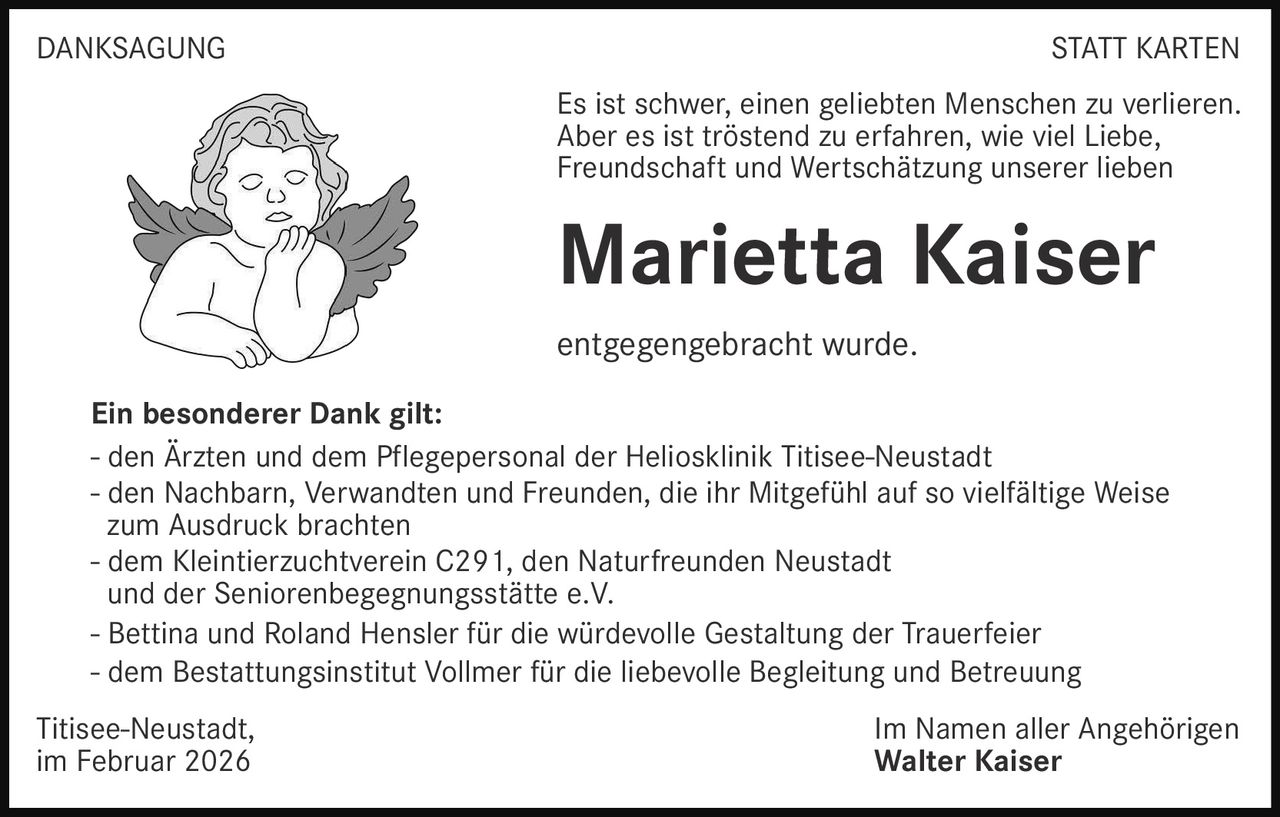 DANKSAGUNG

STATT KARTEN

Es ist schwer, einen geliebten Menschen zu verlieren. Aber es ist tröstend zu erfahren, wie viel Liebe, Freundschaft und Wertschätzung unserer lieben

Marietta Kaiser

entgegengebracht wurde.

Ein besonderer Dank gilt:
- den Ärzten und dem Pflegepersonal der Heliosklinik Titisee-Neustadt
- den Nachbarn, Verwandten und Freunden, die ihr Mitgefühl auf so vielfältige Weise zum Ausdruck brachten
- dem Kleintierzuchtverein C291, den Naturfreunden Neustadt und der Seniorenbegegnungsstätte e.V.
- Bettina und Roland Hensler für die würdevolle Gestaltung der Trauerfeier
- dem Bestattungsinstitut Vollmer für die liebevolle Begleitung und Betreuung

Titisee-Neustadt,
im Februar 2026

Im Namen aller Angehörigen
Walter Kaiser